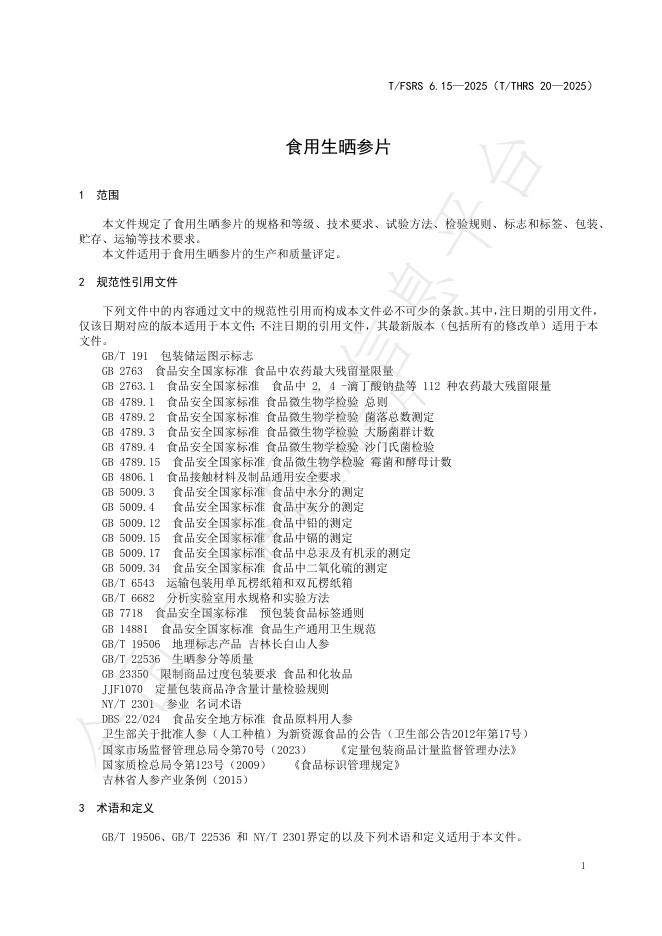 T/FSRS 6.15—2025（T/THRS 20—2025）

食用生晒参片

1 范围

本文件规定了食用生晒参片的规格和等级、技术要求、试验方法、检验规则、标志和标签、包装、贮存、运输等技术要求。
本文件适用于食用生晒参片的生产和质量评定。

2 规范性引用文件

下列文件中的内容通过文中的规范性引用而构成本文件必不可少的条款。其中，注日期的引用文件，仅该日期对应的版本适用于本文件；不注日期的引用文件，其最新版本（包括所有的修改单）适用于本文件。

GB/T 191 包装储运图示标志
GB 2763 食品安全国家标准 食品中农药最大残留量限量
GB 2763.1 食品安全国家标准 食品中 2, 4 -滴丁酸钠盐等 112 种农药最大残留限量
GB 4789.1 食品安全国家标准 食品微生物学检验 总则
GB 4789.2 食品安全国家标准 食品微生物学检验 菌落总数测定
GB 4789.3 食品安全国家标准 食品微生物学检验 大肠菌群计数
GB 4789.4 食品安全国家标准 食品微生物学检验 沙门氏菌检验
GB 4789.15 食品安全国家标准 食品微生物学检验 霉菌和酵母计数
GB 4806.1 食品接触材料及制品通用安全要求
GB 5009.3 食品安全国家标准 食品中水分的测定
GB 5009.4 食品安全国家标准 食品中灰分的测定
GB 5009.12 食品安全国家标准 食品中铅的测定
GB 5009.15 食品安全国家标准 食品中镉的测定
GB 5009.17 食品安全国家标准 食品中总汞及有机汞的测定
GB 5009.34 食品安全国家标准 食品中二氧化硫的测定
GB/T 6543 运输包装用单瓦楞纸箱和双瓦楞纸箱
GB/T 6682 分析实验室用水规格和实验方法
GB 7718 食品安全国家标准 预包装食品标签通则
GB 14881 食品安全国家标准 食品生产通用卫生规范
GB/T 19506 地理标志产品 吉林长白山人参
GB/T 22536 生晒参分等质量
GB 23350 限制商品过度包装要求 食品和化妆品
JJF1070 定量包装商品净含量计量检验规则
NY/T 2301 参业 名词术语
DBS 22/024 食品安全地方标准 食品原料用人参
卫生部关于批准人参（人工种植）为新资源食品的公告（卫生部公告2012年第17号）
国家市场监督管理总局令第70号（2023） 《定量包装商品计量监督管理办法》
国家质检总局令第123号（2009） 《食品标识管理规定》
吉林省人参产业条例（2015）

3 术语和定义

GB/T 19506、GB/T 22536 和 NY/T 2301界定的以及下列术语和定义适用于本文件。

1